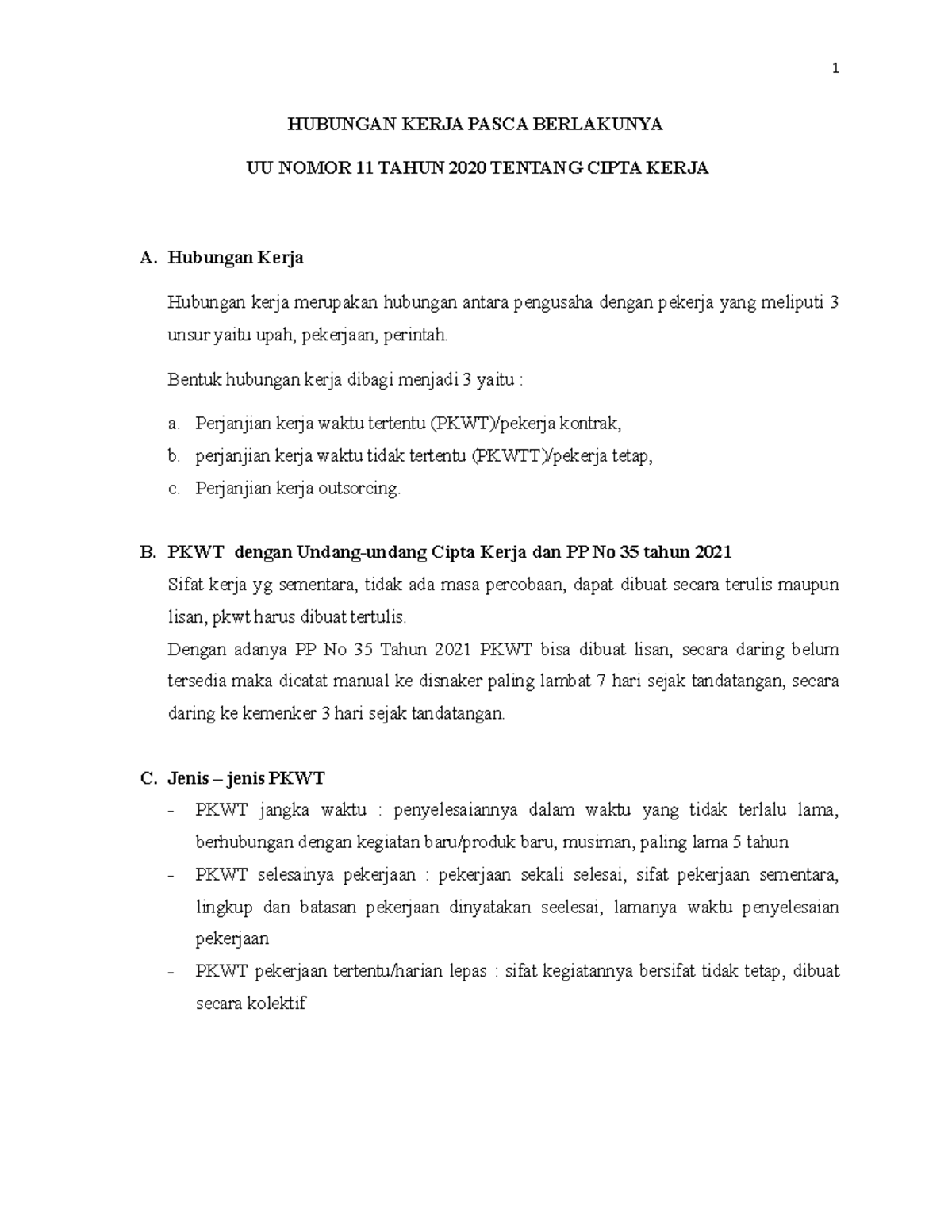 1

HUBUNGAN KERJA PASCA BERLAKUNYA

UU NOMOR 11 TAHUN 2020 TENTANG CIPTA KERJA

A. Hubungan Kerja

Hubungan kerja merupakan hubungan antara pengusaha dengan pekerja yang meliputi 3 unsur yaitu upah, pekerjaan, perintah.

Bentuk hubungan kerja dibagi menjadi 3 yaitu :

a. Perjanjian kerja waktu tertentu (PKWT)/pekerja kontrak,
b. perjanjian kerja waktu tidak tertentu (PKWTT)/pekerja tetap,
c. Perjanjian kerja outsorcing.

B. PKWT dengan Undang-undang Cipta Kerja dan PP No 35 tahun 2021

Sifat kerja yg sementara, tidak ada masa percobaan, dapat dibuat secara terulis maupun lisan, pkwt harus dibuat tertulis.

Dengan adanya PP No 35 Tahun 2021 PKWT bisa dibuat lisan, secara daring belum tersedia maka dicatat manual ke disnaker paling lambat 7 hari sejak tandatangan, secara daring ke kemenker 3 hari sejak tandatangan.

C. Jenis – jenis PKWT

- PKWT jangka waktu : penyelesaiannya dalam waktu yang tidak terlalu lama, berhubungan dengan kegiatan baru/produk baru, musiman, paling lama 5 tahun
- PKWT selesainya pekerjaan : pekerjaan sekali selesai, sifat pekerjaan sementara, lingkup dan batasan pekerjaan dinyatakan seelesai, lamanya waktu penyelesaian pekerjaan
- PKWT pekerjaan tertentu/harian lepas : sifat kegiatannya bersifat tidak tetap, dibuat secara kolektif